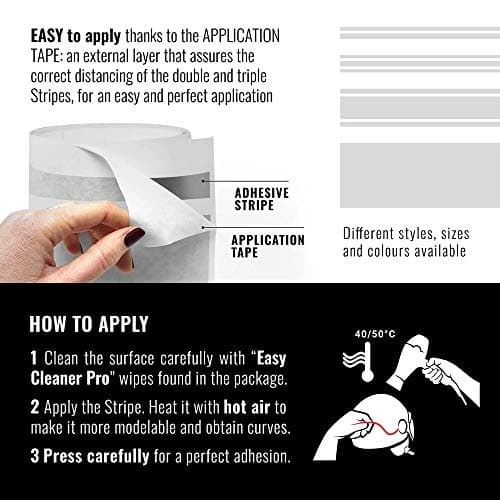 EASY to apply thanks to the APPLICATION TAPE: an external layer that assures the correct distancing of the double and triple Stripes, for an easy and perfect application

ADHESIVE STRIPE

APPLICATION TAPE

Different styles, sizes and colours available

HOW TO APPLY

1 Clean the surface carefully with "Easy Cleaner Pro" wipes found in the package.

2 Apply the Stripe. Heat it with hot air to make it more modelable and obtain curves.

3 Press carefully for a perfect adhesion.

40/50°C